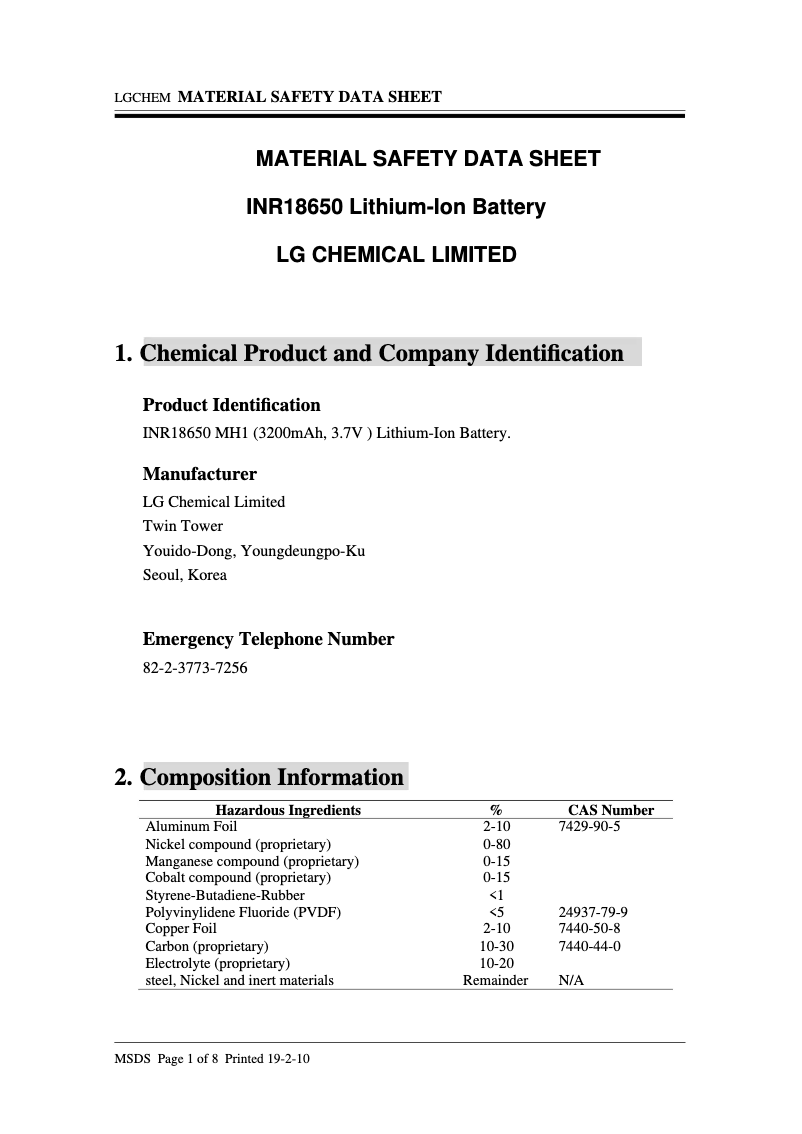 LGCHEM MATERIAL SAFETY DATA SHEET

MATERIAL SAFETY DATA SHEET

INR18650 Lithium-Ion Battery

LG CHEMICAL LIMITED

1. Chemical Product and Company Identification

Product Identification

INR18650 MH1 (3200mAh, 3.7V ) Lithium-Ion Battery.

Manufacturer

LG Chemical Limited
Twin Tower
Youido-Dong, Youngdeungpo-Ku
Seoul, Korea

Emergency Telephone Number

82-2-3773-7256

2. Composition Information

| Hazardous Ingredients | % | CAS Number |
|---|---|---|
| Aluminum Foil | 2-10 | 7429-90-5 |
| Nickel compound (proprietary) | 0-80 | |
| Manganese compound (proprietary) | 0-15 | |
| Cobalt compound (proprietary) | 0-15 | |
| Styrene-Butadiene-Rubber | <1 | |
| Polyvinylidene Fluoride (PVDF) | <5 | 24937-79-9 |
| Copper Foil | 2-10 | 7440-50-8 |
| Carbon (proprietary) | 10-30 | 7440-44-0 |
| Electrolyte (proprietary) | 10-20 | |
| steel, Nickel and inert materials | Remainder | N/A |

MSDS Page 1 of 8 Printed 19-2-10